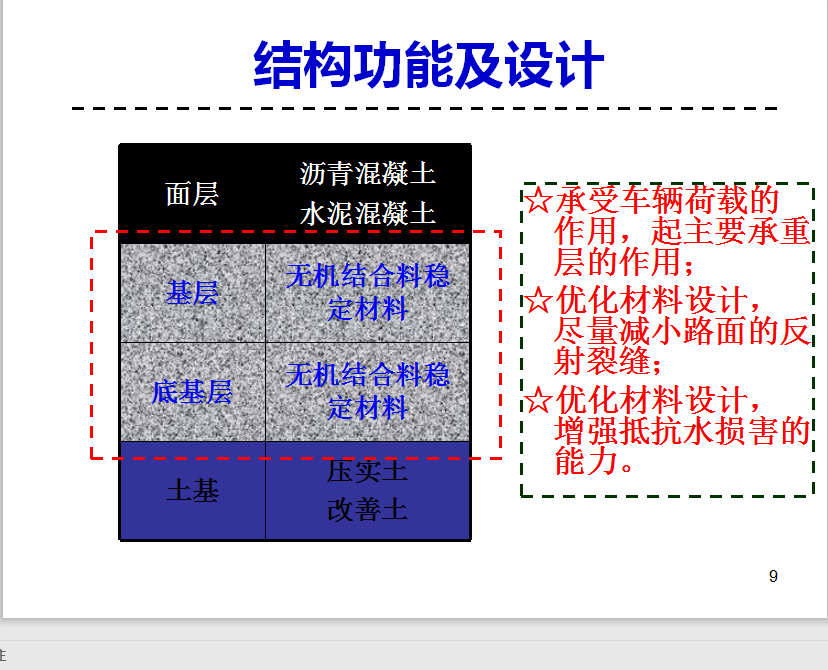 结构功能及设计

| 面层 | 沥青混凝土 水泥混凝土 |
|---|---|
| 基层 | 无机结合料稳定材料 |
| 底基层 | 无机结合料稳定材料 |
| 土基 | 压实土 改善土 |

☆承受车辆荷载的作用，起主要承重层的作用；
☆优化材料设计，尽量减小路面的反射裂缝；
☆优化材料设计，增强抵抗水损害的能力。

9